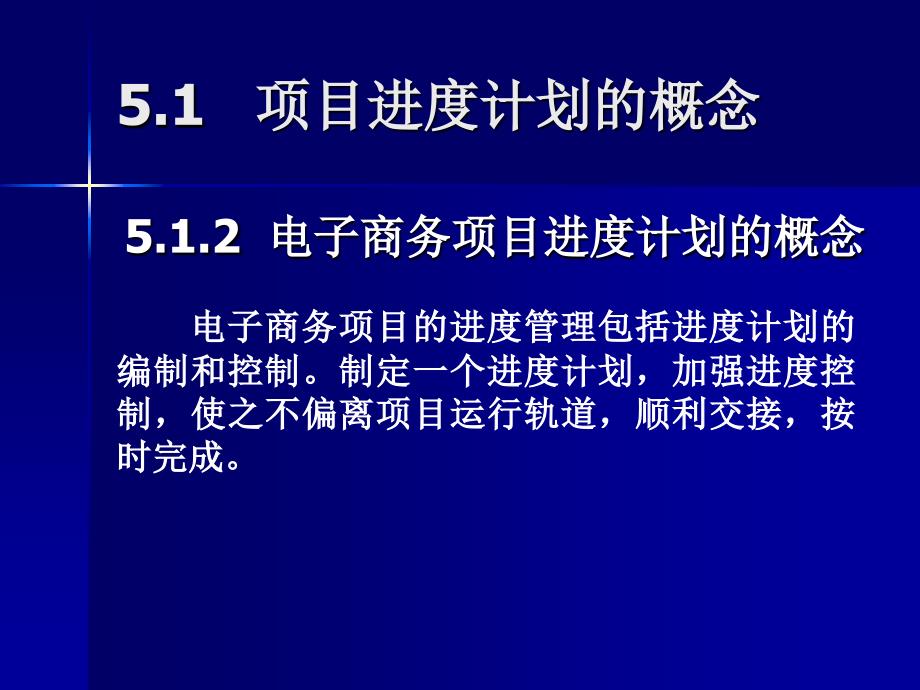 5.1 项目进度计划的概念

5.1.2 电子商务项目进度计划的概念

电子商务项目的进度管理包括进度计划的编制和控制。制定一个进度计划，加强进度控制，使之不偏离项目运行轨道，顺利交接，按时完成。